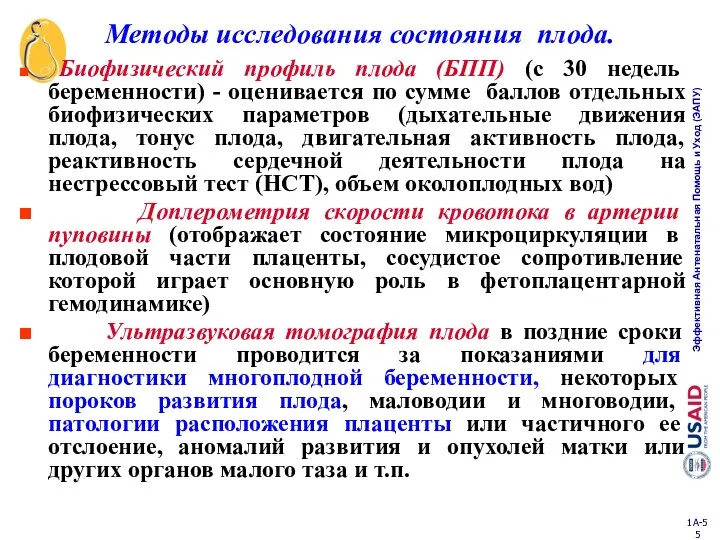 Методы исследования состояния плода.

Биофизический профиль плода (БПП) (с 30 недель беременности) - оценивается по сумме баллов отдельных биофизических параметров (дыхательные движения плода, тонус плода, двигательная активность плода, реактивность сердечной деятельности плода на нестрессовый тест (НСТ), объем околоплодных вод)

Доплерометрия скорости кровотока в артерии пуповины (отображает состояние микроциркуляции в плодовой части плаценты, сосудистое сопротивление которой играет основную роль в фетоплацентарной гемодинамике)

Ультразвуковая томография плода в поздние сроки беременности проводится за показаниями для диагностики многоплодной беременности, некоторых пороков развития плода, маловодии и многоводии, патологии расположения плаценты или частичного ее отслоение, аномалий развития и опухолей матки или других органов малого таза и т.п.

Эффективная Антенатальная Помощь и Уход (ЭАПУ)

USAID FROM THE AMERICAN PEOPLE

1А-5
5